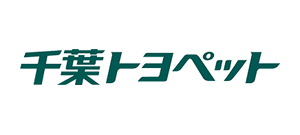 千葉トヨペット